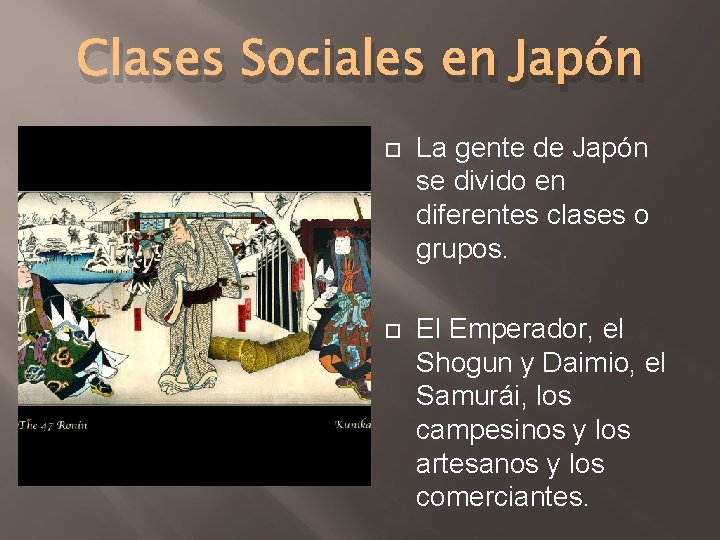 Clases Sociales en Japón

The 47 Ronin

Kunika

La gente de Japón se divido en diferentes clases o grupos.

El Emperador, el Shogun y Daimio, el Samurái, los campesinos y los artesanos y los comerciantes.